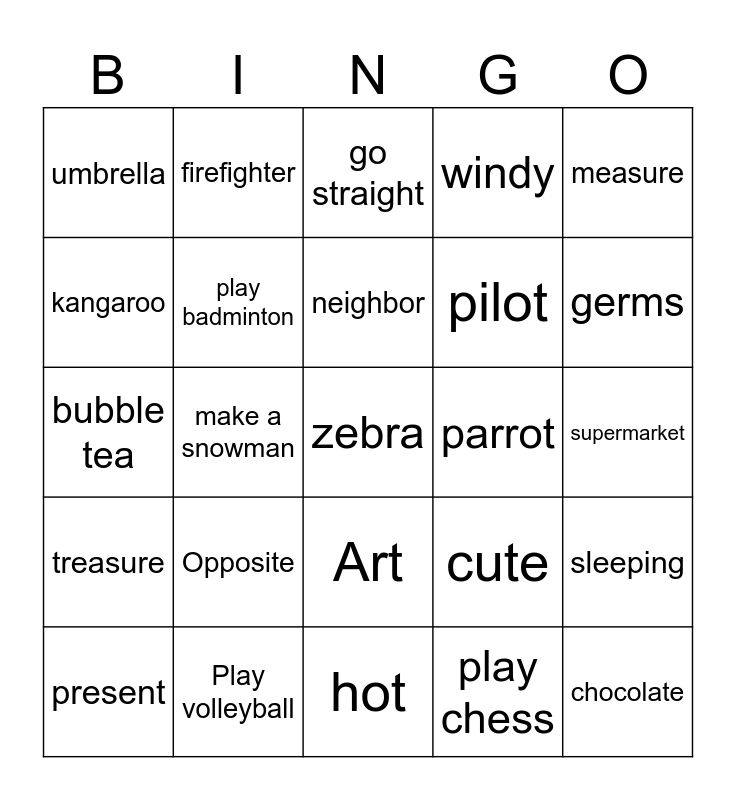 | B | I | N | G | O |
|---|---|---|---|---|
| umbrella | firefighter | go straight | windy | measure |
| kangaroo | play badminton | neighbor | pilot | germs |
| bubble tea | make a snowman | zebra | parrot | supermarket |
| treasure | Opposite | Art | cute | sleeping |
| present | Play volleyball | hot | play chess | chocolate |